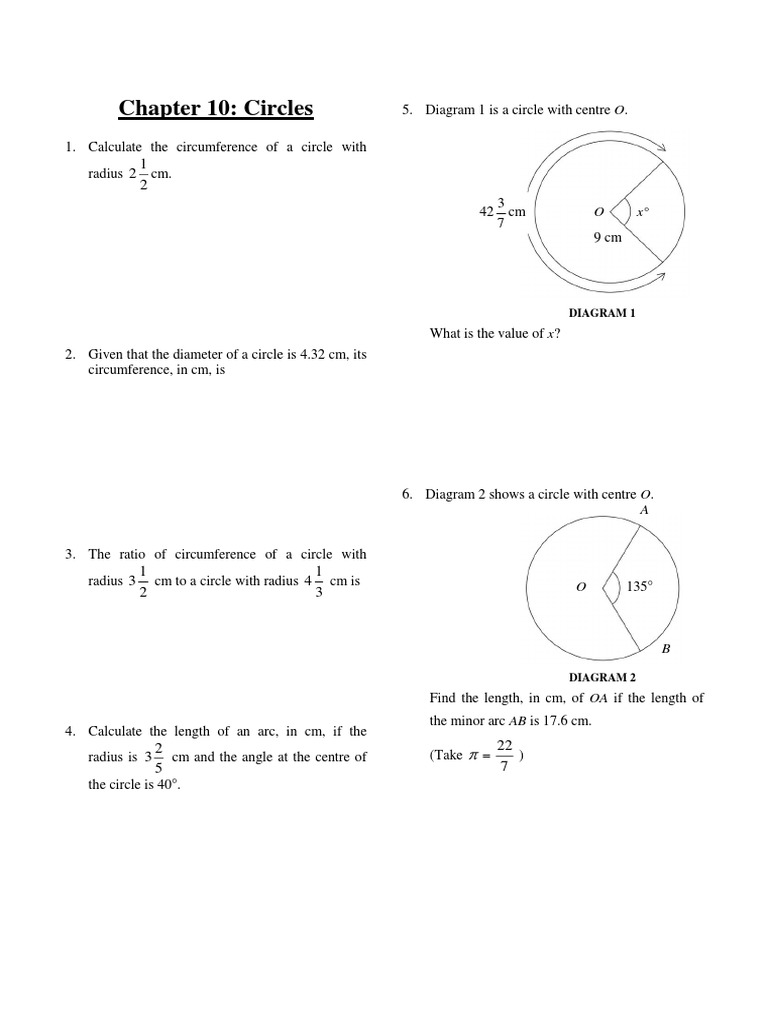 Chapter 10: Circles

1. Calculate the circumference of a circle with radius $2\frac{1}{2}$ cm.

2. Given that the diameter of a circle is 4.32 cm, its circumference, in cm, is

3. The ratio of circumference of a circle with radius $3\frac{1}{2}$ cm to a circle with radius $4\frac{1}{3}$ cm is

4. Calculate the length of an arc, in cm, if the radius is $3\frac{2}{5}$ cm and the angle at the centre of the circle is 40°.

5. Diagram 1 is a circle with centre $O$.

$42\frac{3}{7}$ cm

$O$

$x°$

9 cm

DIAGRAM 1

What is the value of $x$?

6. Diagram 2 shows a circle with centre $O$.

$A$

$O$

135°

$B$

DIAGRAM 2

Find the length, in cm, of $OA$ if the length of the minor arc $AB$ is 17.6 cm.

(Take $\pi = \frac{22}{7}$ )